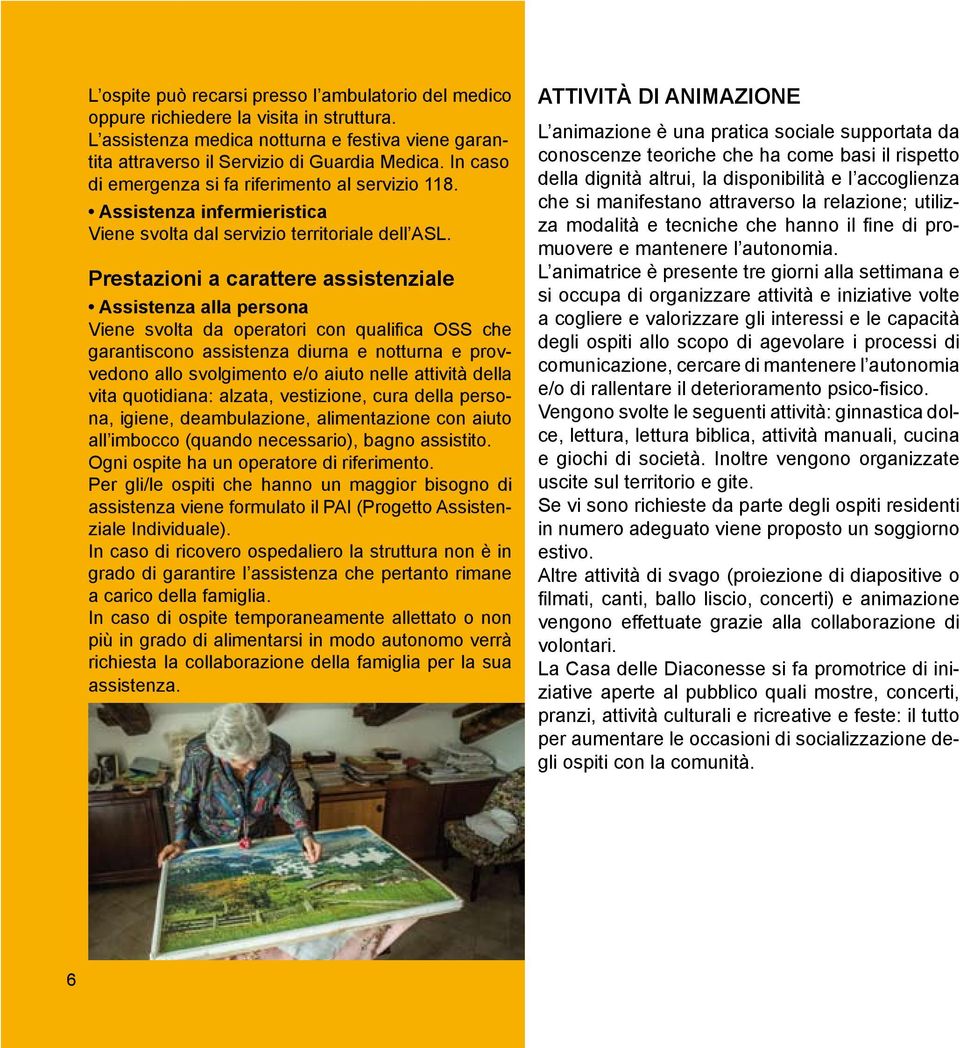 L'ospite può recarsi presso l'ambulatorio del medico oppure richiedere la visita in struttura.
L'assistenza medica notturna e festiva viene garantita attraverso il Servizio di Guardia Medica. In caso di emergenza si fa riferimento al servizio 118.

• Assistenza infermieristica
Viene svolta dal servizio territoriale dell'ASL.

Prestazioni a carattere assistenziale

• Assistenza alla persona
Viene svolta da operatori con qualifica OSS che garantiscono assistenza diurna e notturna e provvedono allo svolgimento e/o aiuto nelle attività della vita quotidiana: alzata, vestizione, cura della persona, igiene, deambulazione, alimentazione con aiuto all'imbocco (quando necessario), bagno assistito.
Ogni ospite ha un operatore di riferimento.
Per gli/le ospiti che hanno un maggior bisogno di assistenza viene formulato il PAI (Progetto Assistenziale Individuale).
In caso di ricovero ospedaliero la struttura non è in grado di garantire l'assistenza che pertanto rimane a carico della famiglia.
In caso di ospite temporaneamente allettato o non più in grado di alimentarsi in modo autonomo verrà richiesta la collaborazione della famiglia per la sua assistenza.

6

ATTIVITÀ DI ANIMAZIONE

L'animazione è una pratica sociale supportata da conoscenze teoriche che ha come basi il rispetto della dignità altrui, la disponibilità e l'accoglienza che si manifestano attraverso la relazione; utilizza modalità e tecniche che hanno il fine di promuovere e mantenere l'autonomia.
L'animatrice è presente tre giorni alla settimana e si occupa di organizzare attività e iniziative volte a cogliere e valorizzare gli interessi e le capacità degli ospiti allo scopo di agevolare i processi di comunicazione, cercare di mantenere l'autonomia e/o di rallentare il deterioramento psico-fisico.
Vengono svolte le seguenti attività: ginnastica dolce, lettura, lettura biblica, attività manuali, cucina e giochi di società. Inoltre vengono organizzate uscite sul territorio e gite.
Se vi sono richieste da parte degli ospiti residenti in numero adeguato viene proposto un soggiorno estivo.
Altre attività di svago (proiezione di diapositive o filmati, canti, ballo liscio, concerti) e animazione vengono effettuate grazie alla collaborazione di volontari.
La Casa delle Diaconesse si fa promotrice di iniziative aperte al pubblico quali mostre, concerti, pranzi, attività culturali e ricreative e feste: il tutto per aumentare le occasioni di socializzazione degli ospiti con la comunità.